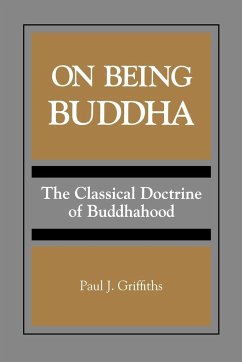 ON BEING BUDDHA

The Classical Doctrine of Buddhahood

Paul J. Griffiths